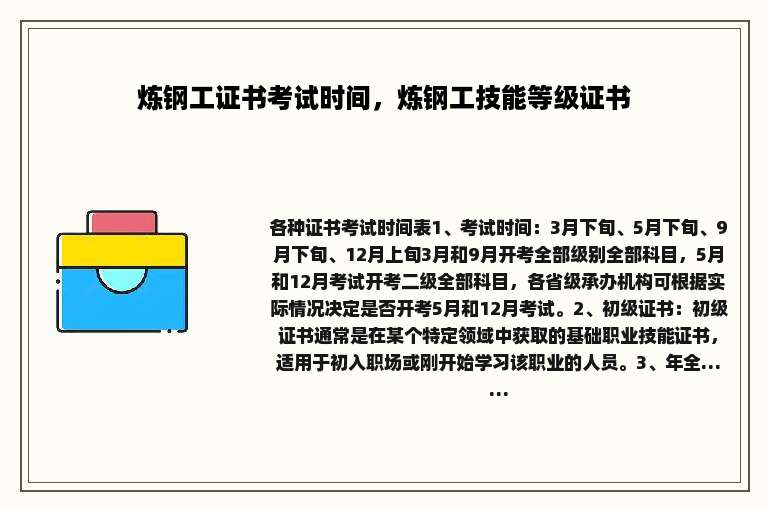 炼钢工证书考试时间，炼钢工技能等级证书

各种证书考试时间表1、考试时间：3月下旬、5月下旬、9月下旬、12月上旬3月和9月开考全部级别全部科目，5月和12月考试开考二级全部科目，各省级承办机构可根据实际情况决定是否开考5月和12月考试。2、初级证书：初级证书通常是在某个特定领域中获取的基础职业技能证书，适用于初入职场或刚开始学习该职业的人员。3、年全......